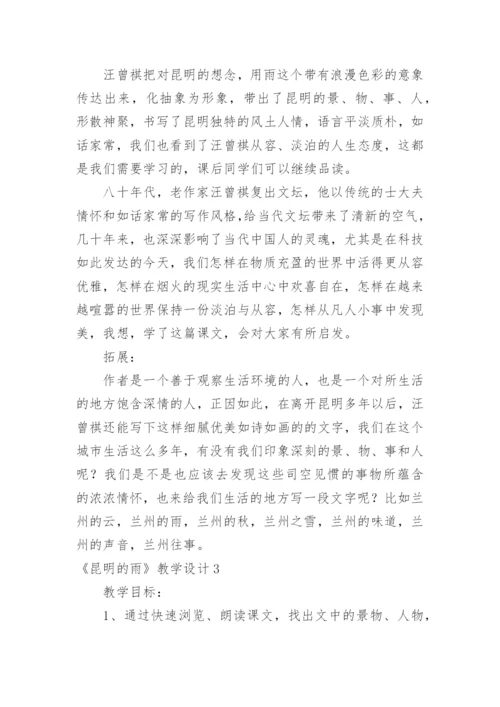 汪曾祺把对昆明的想念，用雨这个带有浪漫色彩的意象传达出来，化抽象为形象，带出了昆明的景、物、事、人，形散神聚，书写了昆明独特的风土人情，语言平淡质朴，如话家常，我们也看到了汪曾祺从容、淡泊的人生态度，这都是我们需要学习的，课后同学们可以继续品读。

八十年代，老作家汪曾祺复出文坛，他以传统的士大夫情怀和如话家常的写作风格，给当代文坛带来了清新的空气，几十年来，也深深影响了当代中国人的灵魂，尤其是在科技如此发达的今天，我们怎样在物质充盈的世界中活得更从容优雅，怎样在烟火的现实生活中心中欢喜自在，怎样在越来越喧嚣的世界保持一份淡泊与从容，怎样从凡人小事中发现美，我想，学了这篇课文，会对大家有所启发。

拓展：

作者是一个善于观察生活环境的人，也是一个对所生活的地方饱含深情的人，正因如此，在离开昆明多年以后，汪曾祺还能写下这样细腻优美如诗如画的的文字，我们在这个城市生活这么多年，有没有我们印象深刻的景、物、事和人呢？我们是不是也应该去发现这些司空见惯的事物所蕴含的浓浓情怀，也来给我们生活的地方写一段文字呢？比如兰州的云，兰州的雨，兰州的秋，兰州之雪，兰州的味道，兰州的声音，兰州往事。

《昆明的雨》教学设计3

教学目标：

1、通过快速浏览、朗读课文，找出文中的景物、人物，